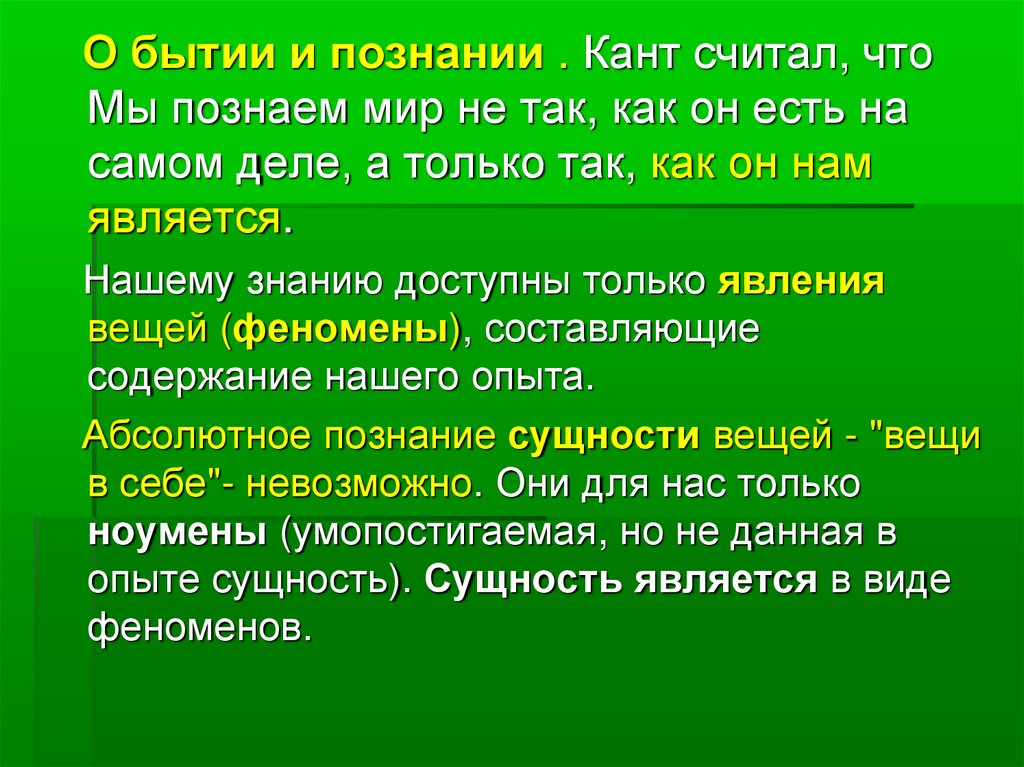 О бытии и познании . Кант считал, что Мы познаем мир не так, как он есть на самом деле, а только так, как он нам является.

Нашему знанию доступны только явления вещей (феномены), составляющие содержание нашего опыта.

Абсолютное познание сущности вещей - "вещи в себе"- невозможно. Они для нас только ноумены (умопостигаемая, но не данная в опыте сущность). Сущность является в виде феноменов.